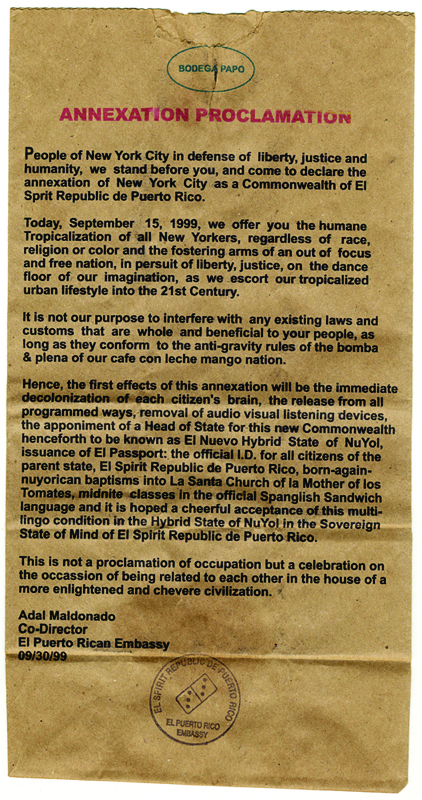 BODEGA PAPO

ANNEXATION PROCLAMATION

People of New York City in defense of liberty, justice and humanity, we stand before you, and come to declare the annexation of New York City as a Commonwealth of El Sprit Republic de Puerto Rico.

Today, September 15, 1999, we offer you the humane Tropicalization of all New Yorkers, regardless of race, religion or color and the fostering arms of an out of focus and free nation, in persuit of liberty, justice, on the dance floor of our imagination, as we escort our tropicalized urban lifestyle into the 21st Century.

It is not our purpose to interfere with any existing laws and customs that are whole and beneficial to your people, as long as they conform to the anti-gravity rules of the bomba & plena of our cafe con leche mango nation.

Hence, the first effects of this annexation will be the immediate decolonization of each citizen's brain, the release from all programmed ways, removal of audio visual listening devices, the apponiment of a Head of State for this new Commonwealth henceforth to be known as El Nuevo Hybrid State of NuYol, issuance of El Passport: the official I.D. for all citizens of the parent state, El Spirit Republic de Puerto Rico, born-again-nuyorican baptisms into La Santa Church of la Mother of los Tomates, midnite classes in the official Spanglish Sandwich language and it is hoped a cheerful acceptance of this multi-lingo condition in the Hybrid State of NuYol in the Sovereign State of Mind of El Spirit Republic de Puerto Rico.

This is not a proclamation of occupation but a celebration on the occassion of being related to each other in the house of a more enlightened and chevere civilization.

Adal Maldonado
Co-Director
El Puerto Rican Embassy
09/30/99

EL SPIRIT REPUBLIC DE PUERTO RICO
EL PUERTO RICO EMBASSY